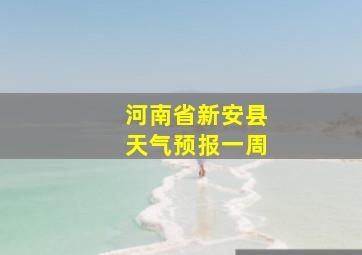 河南省新安县
天气预报一周